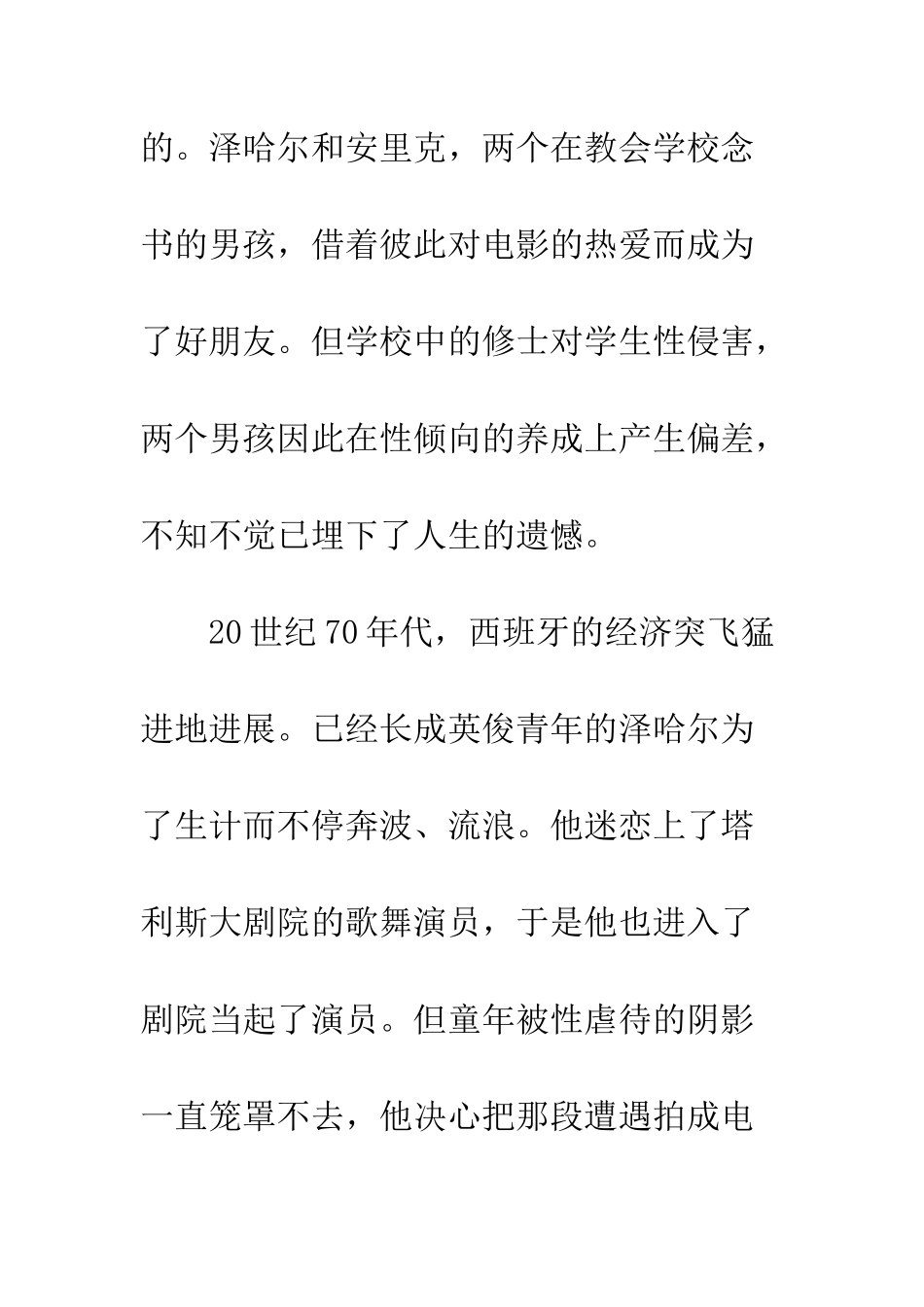 的。泽哈尔和安里克，两个在教会学校念书的男孩，借着彼此对电影的热爱而成为了好朋友。但学校中的修士对学生性侵害，两个男孩因此在性倾向的养成上产生偏差，不知不觉已埋下了人生的遗憾。

20 世纪 70 年代，西班牙的经济突飞猛进地进展。已经长成英俊青年的泽哈尔为了生计而不停奔波、流浪。他迷恋上了塔利斯大剧院的歌舞演员，于是他也进入了剧院当起了演员。但童年被性虐待的阴影一直笼罩不去，他决心把那段遭遇拍成电